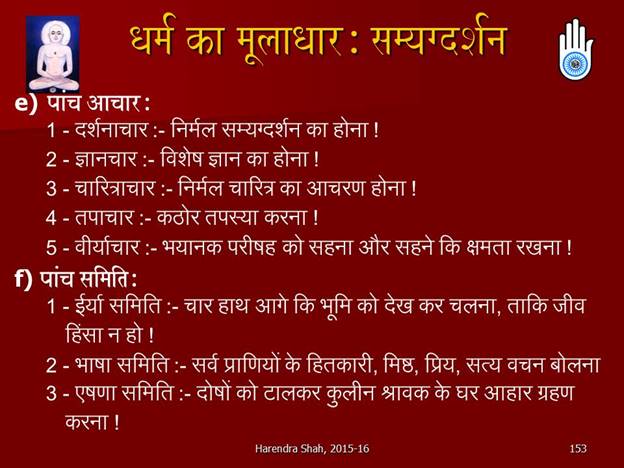 धर्म का मूलाधार : सम्यग्दर्शन

e) पांच आचार :

1 - दर्शनाचार :- निर्मल सम्यग्दर्शन का होना !

2 - ज्ञानचार :- विशेष ज्ञान का होना !

3 - चारित्राचार :- निर्मल चारित्र का आचरण होना !

4 - तपाचार :- कठोर तपस्या करना !

5 - वीर्याचार :- भयानक परीषह को सहना और सहने कि क्षमता रखना !

f) पांच समिति :

1 - ईर्या समिति :- चार हाथ आगे कि भूमि को देख कर चलना, ताकि जीव हिंसा न हो !

2 - भाषा समिति :- सर्व प्राणियों के हितकारी, मिष्ठ, प्रिय, सत्य वचन बोलना

3 - एषणा समिति :- दोषों को टालकर कुलीन श्रावक के घर आहार ग्रहण करना !

Harendra Shah, 2015-16

153